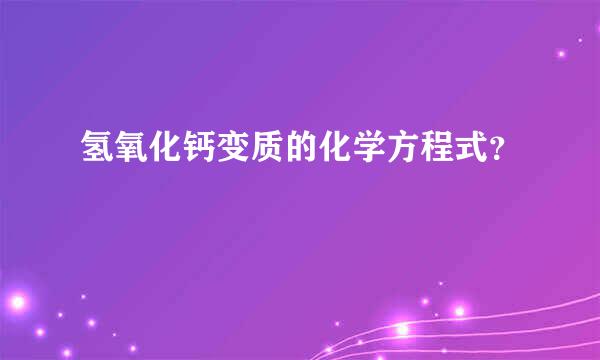 氢氧化钙变质的化学方程式?